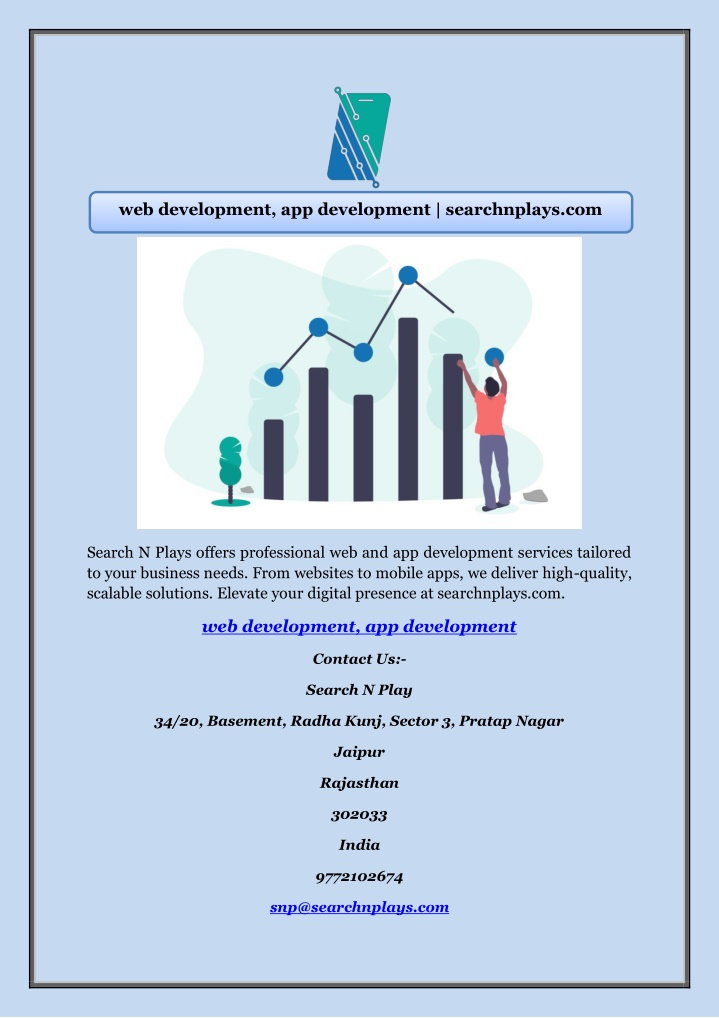 web development, app development | searchnplays.com

Search N Plays offers professional web and app development services tailored to your business needs. From websites to mobile apps, we deliver high-quality, scalable solutions. Elevate your digital presence at searchnplays.com.

web development, app development

Contact Us:-

Search N Play

34/20, Basement, Radha Kunj, Sector 3, Pratap Nagar

Jaipur

Rajasthan

302033

India

9772102674

snp@searchnplays.com